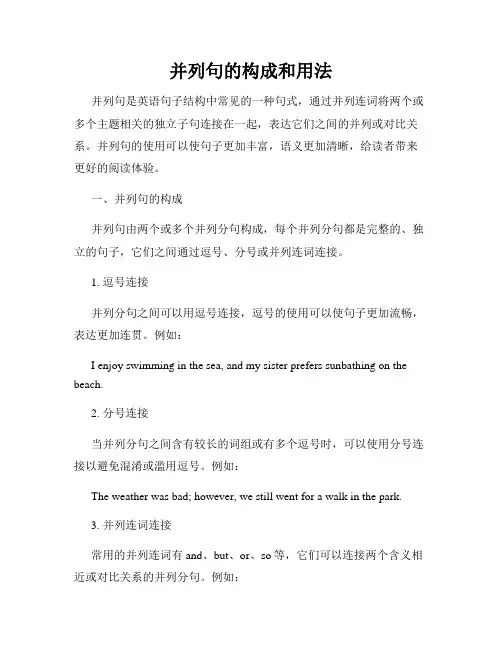 并列句的构成和用法

并列句是英语句子结构中常见的一种句式，通过并列连词将两个或多个主题相关的独立子句连接在一起，表达它们之间的并列或对比关系。并列句的使用可以使句子更加丰富，语义更加清晰，给读者带来更好的阅读体验。

一、并列句的构成

并列句由两个或多个并列分句构成，每个并列分句都是完整的、独立的句子，它们之间通过逗号、分号或并列连词连接。

1. 逗号连接

并列分句之间可以用逗号连接，逗号的使用可以使句子更加流畅，表达更加连贯。例如：

I enjoy swimming in the sea, and my sister prefers sunbathing on the beach.

2. 分号连接

当并列分句之间含有较长的词组或有多个逗号时，可以使用分号连接以避免混淆或滥用逗号。例如：

The weather was bad; however, we still went for a walk in the park.

3. 并列连词连接

常用的并列连词有 and、but、or、so 等，它们可以连接两个含义相近或对比关系的并列分句。例如：